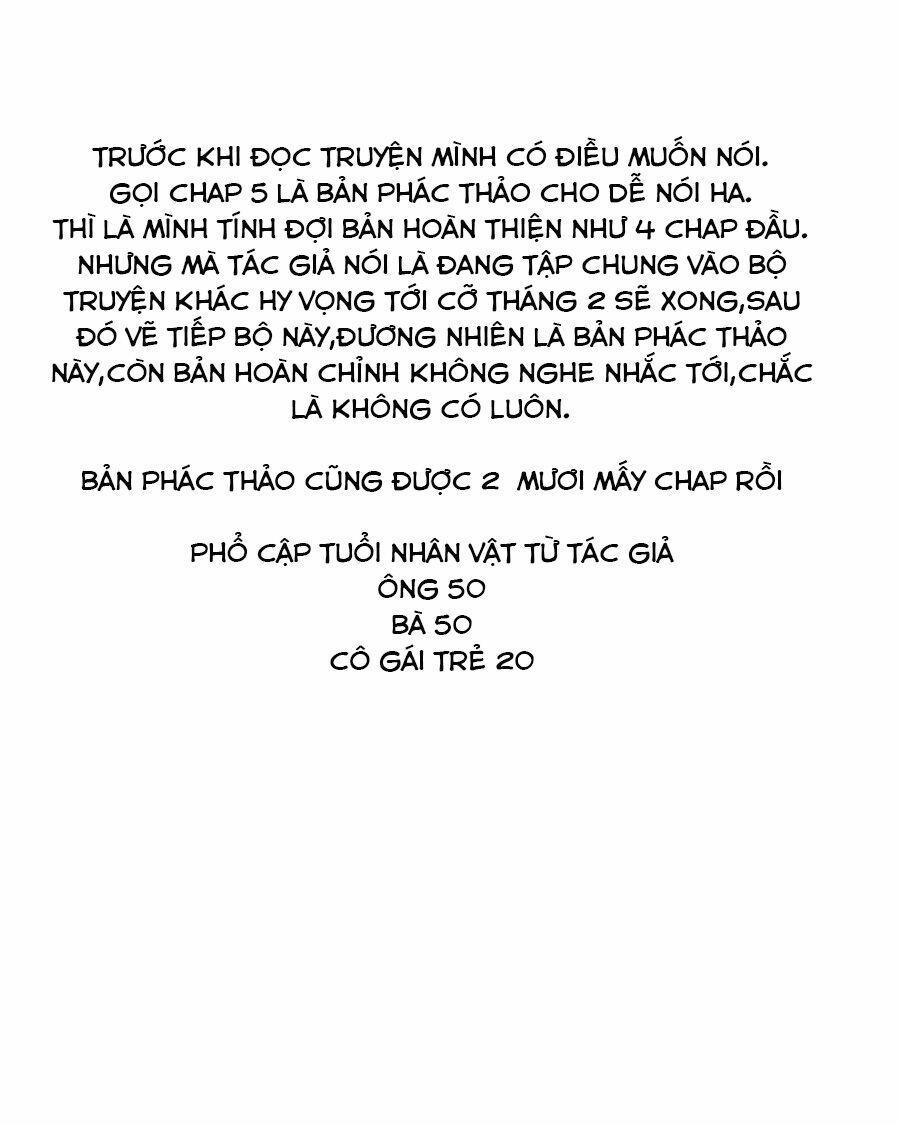 TRƯỚC KHI ĐỌC TRUYỆN MÌNH CÓ ĐIỀU MUỐN NÓI. GỌI CHAP 5 LÀ BẢN PHÁC THẢO CHO DỄ NÓI HA. THÌ LÀ MÌNH TÍNH ĐỢI BẢN HOÀN THIỆN NHƯ 4 CHAP ĐẦU. NHƯNG MÀ TÁC GIẢ NÓI LÀ ĐANG TẬP CHUNG VÀO BỘ TRUYỆN KHÁC HY VỌNG TỚI CỠ THÁNG 2 SẼ XONG,SAU ĐÓ VẼ TIẾP BỘ NÀY,ĐƯƠNG NHIÊN LÀ BẢN PHÁC THẢO NÀY,CÒN BẢN HOÀN CHỈNH KHÔNG NGHE NHẮC TỚI,CHẮC LÀ KHÔNG CÓ LUÔN.

BẢN PHÁC THẢO CŨNG ĐƯỢC 2 MƯƠI MẤY CHAP RỒI

PHỔ CẬP TUỔI NHÂN VẬT TỪ TÁC GIẢ
ÔNG 50
BÀ 50
CÔ GÁI TRẺ 20